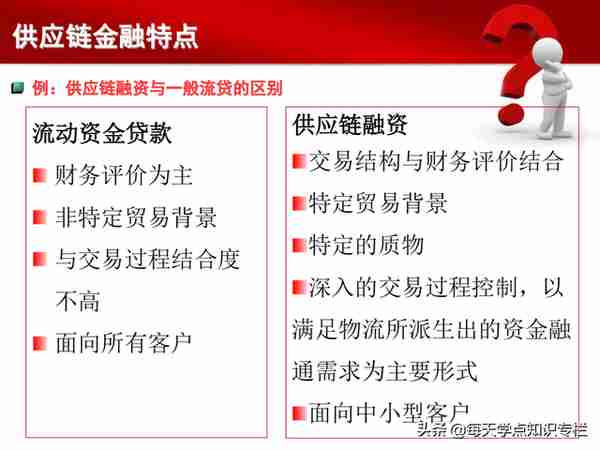 供应链金融特点

例：供应链融资与一般流贷的区别

流动资金贷款

财务评价为主

非特定贸易背景

与交易过程结合度不高

面向所有客户

供应链融资

交易结构与财务评价结合

特定贸易背景

特定的质物

深入的交易过程控制，以满足物流所派生出的资金融通需求为主要形式

面向中小型客户

头条 @每天学点知识专栏